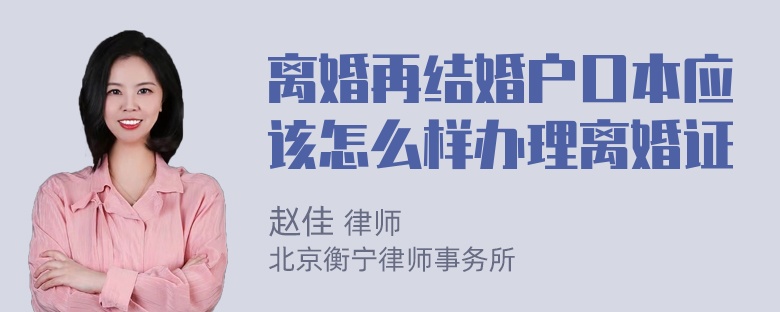 离婚再结婚户口本应该怎么样办理离婚证

赵佳 律师
北京衡宁律师事务所